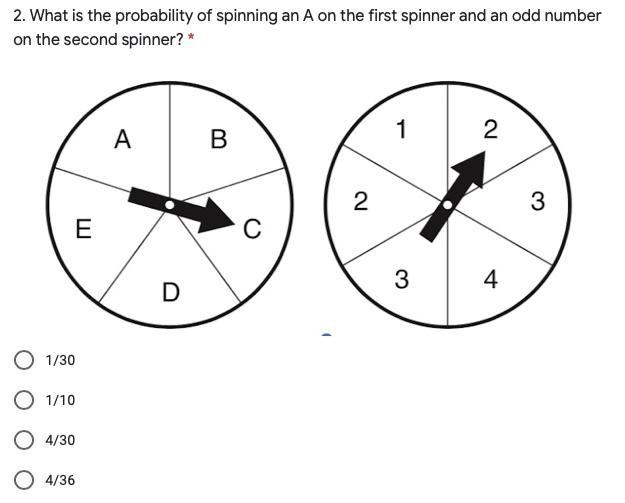 2. What is the probability of spinning an A on the first spinner and an odd number on the second spinner? *

A
B
C
D
E

1
2
3
4
3
2

1/30

1/10

4/30

4/36